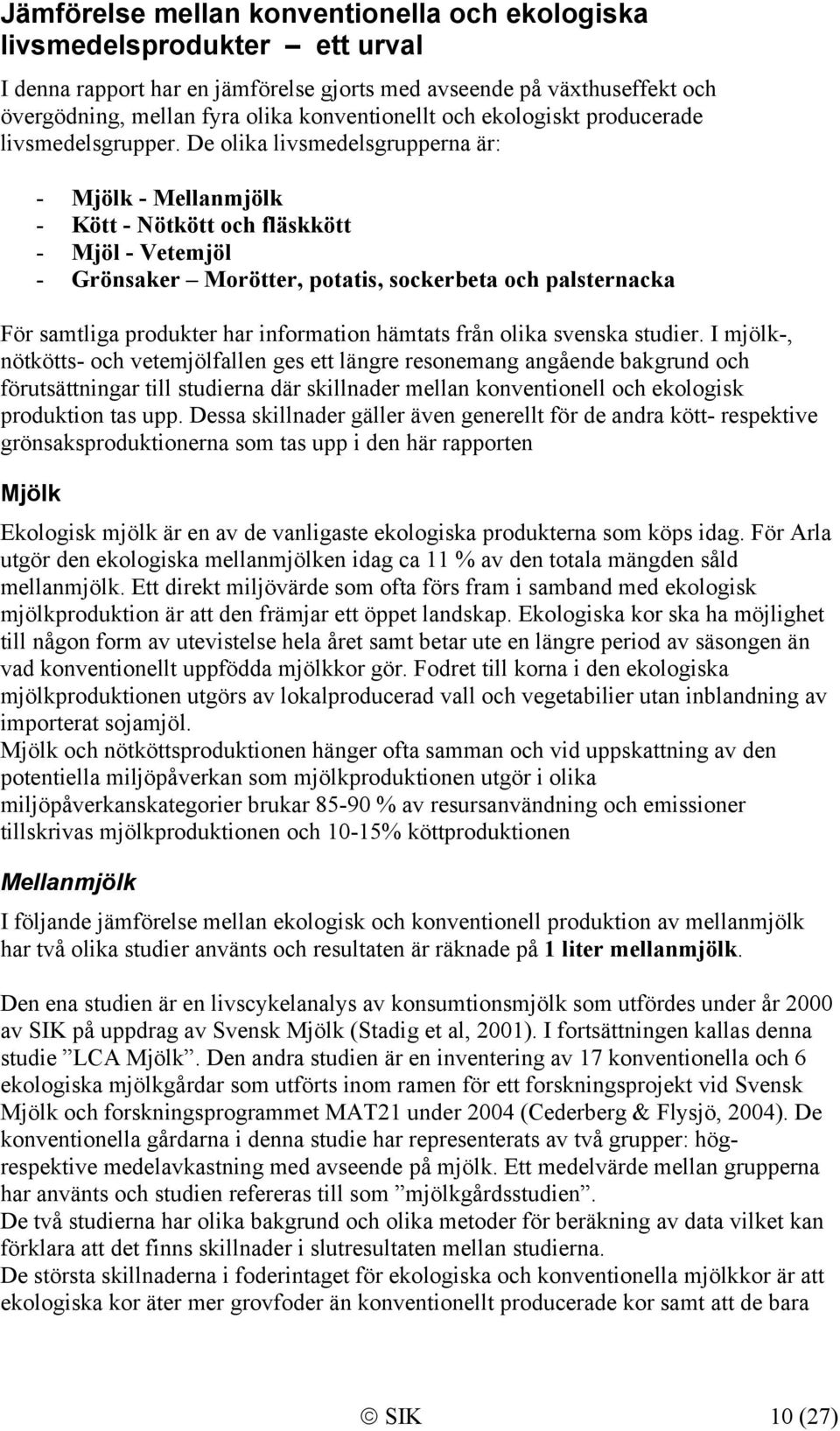 Jämförelse mellan konventionella och ekologiska livsmedelsprodukter – ett urval

I denna rapport har en jämförelse gjorts med avseende på växthuseffekt och övergödning, mellan fyra olika konventionellt och ekologiskt producerade livsmedelsgrupper. De olika livsmedelsgrupperna är:

- Mjölk - Mellanmjölk
- Kött - Nötkött och fläskkött
- Mjöl - Vetemjöl
- Grönsaker – Morötter, potatis, sockerbeta och palsternacka

För samtliga produkter har information hämtats från olika svenska studier. I mjölk-, nötkötts- och vetemjölfallen ges ett längre resonemang angående bakgrund och förutsättningar till studierna där skillnader mellan konventionell och ekologisk produktion tas upp. Dessa skillnader gäller även generellt för de andra kött- respektive grönsaksproduktionerna som tas upp i den här rapporten

Mjölk

Ekologisk mjölk är en av de vanligaste ekologiska produkterna som köps idag. För Arla utgör den ekologiska mellanmjölken idag ca 11 % av den totala mängden såld mellanmjölk. Ett direkt miljövärde som ofta förs fram i samband med ekologisk mjölkproduktion är att den främjar ett öppet landskap. Ekologiska kor ska ha möjlighet till någon form av utevistelse hela året samt betar ute en längre period av säsongen än vad konventionellt uppfödda mjölkkor gör. Fodret till korna i den ekologiska mjölkproduktionen utgörs av lokalproducerad vall och vegetabilier utan inblandning av importerat sojamjöl.
Mjölk och nötköttsproduktionen hänger ofta samman och vid uppskattning av den potentiella miljöpåverkan som mjölkproduktionen utgör i olika miljöpåverkanskategorier brukar 85-90 % av resursanvändning och emissioner tillskrivas mjölkproduktionen och 10-15% köttproduktionen

Mellanmjölk

I följande jämförelse mellan ekologisk och konventionell produktion av mellanmjölk har två olika studier använts och resultaten är räknade på 1 liter mellanmjölk.

Den ena studien är en livscykelanalys av konsumtionsmjölk som utfördes under år 2000 av SIK på uppdrag av Svensk Mjölk (Stadig et al, 2001). I fortsättningen kallas denna studie ”LCA Mjölk”. Den andra studien är en inventering av 17 konventionella och 6 ekologiska mjölkgårdar som utförts inom ramen för ett forskningsprojekt vid Svensk Mjölk och forskningsprogrammet MAT21 under 2004 (Cederberg & Flysjö, 2004). De konventionella gårdarna i denna studie har representerats av två grupper: hög- respektive medelavkastning med avseende på mjölk. Ett medelvärde mellan grupperna har använts och studien refereras till som ”mjölkgårdsstudien”.
De två studierna har olika bakgrund och olika metoder för beräkning av data vilket kan förklara att det finns skillnader i slutresultaten mellan studierna.
De största skillnaderna i foderintaget för ekologiska och konventionella mjölkkor är att ekologiska kor äter mer grovfoder än konventionellt producerade kor samt att de bara

© SIK 10 (27)